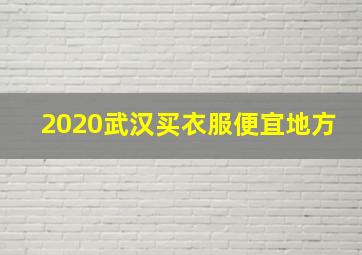 2020武汉买衣服便宜地方